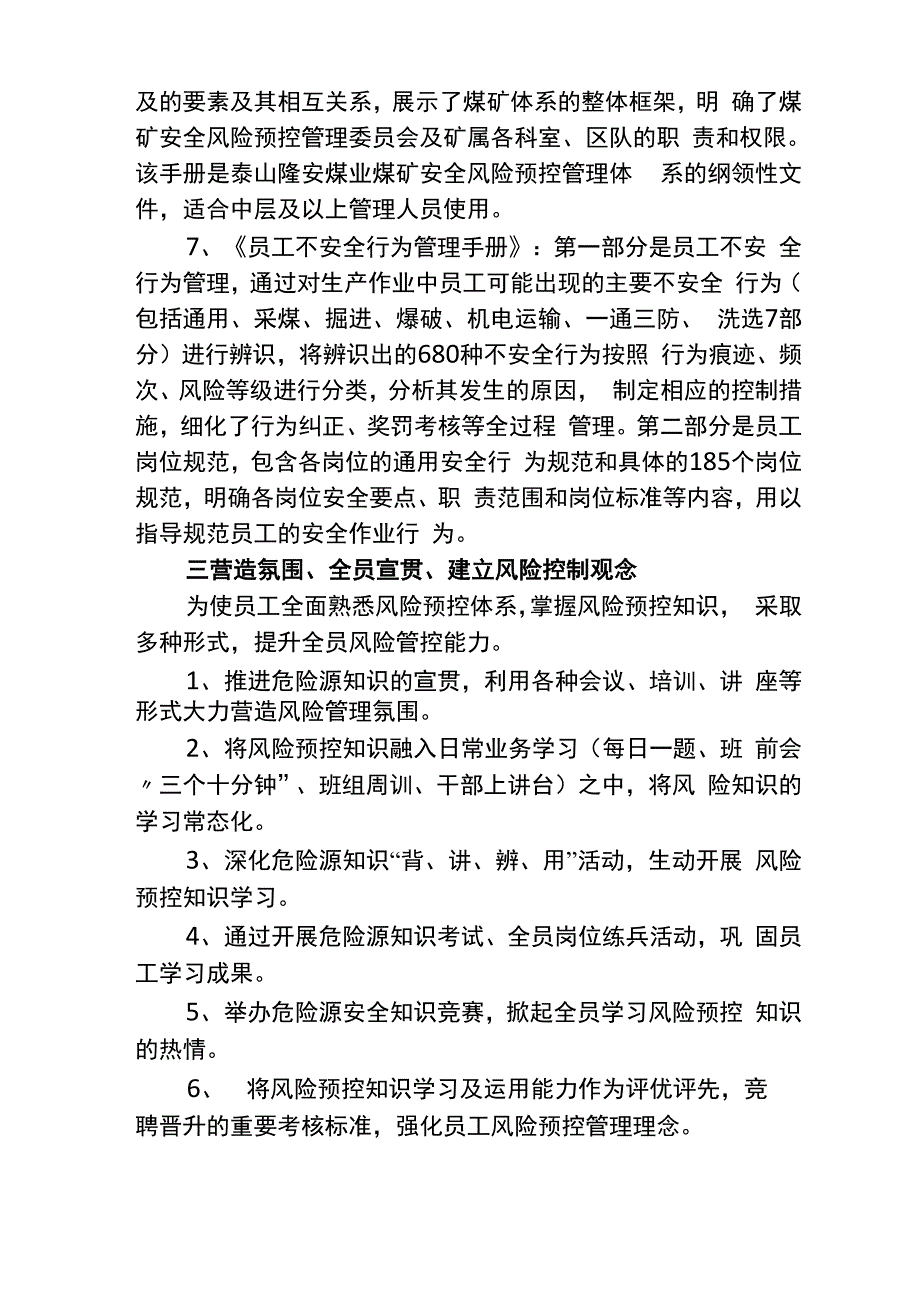 及的要素及其相互关系，展示了煤矿体系的整体框架，明 确了煤矿安全风险预控管理委员会及矿属各科室、区队的职 责和权限。该手册是泰山隆安煤业煤矿安全风险预控管理体 系的纲领性文件，适合中层及以上管理人员使用。

7、《员工不安全行为管理手册》：第一部分是员工不安 全行为管理，通过对生产作业中员工可能出现的主要不安全 行为（包括通用、采煤、掘进、爆破、机电运输、一通三防、 洗选7部分）进行辨识，将辨识出的680种不安全行为按照 行为痕迹、频次、风险等级进行分类，分析其发生的原因， 制定相应的控制措施，细化了行为纠正、奖罚考核等全过程 管理。第二部分是员工岗位规范，包含各岗位的通用安全行 为规范和具体的185个岗位规范，明确各岗位安全要点、职 责范围和岗位标准等内容，用以指导规范员工的安全作业行 为。

三营造氛围、全员宣贯、建立风险控制观念

为使员工全面熟悉风险预控体系，掌握风险预控知识， 采取多种形式，提升全员风险管控能力。

1、推进危险源知识的宣贯，利用各种会议、培训、讲 座等形式大力营造风险管理氛围。

2、将风险预控知识融入日常业务学习（每日一题、班 前会〃三个十分钟”、班组周训、干部上讲台）之中，将风 险知识的学习常态化。

3、深化危险源知识“背、讲、辨、用”活动，生动开展 风险预控知识学习。

4、通过开展危险源知识考试、全员岗位练兵活动，巩 固员工学习成果。

5、举办危险源安全知识竞赛，掀起全员学习风险预控 知识的热情。

6、 将风险预控知识学习及运用能力作为评优评先，竞聘晋升的重要考核标准，强化员工风险预控管理理念。